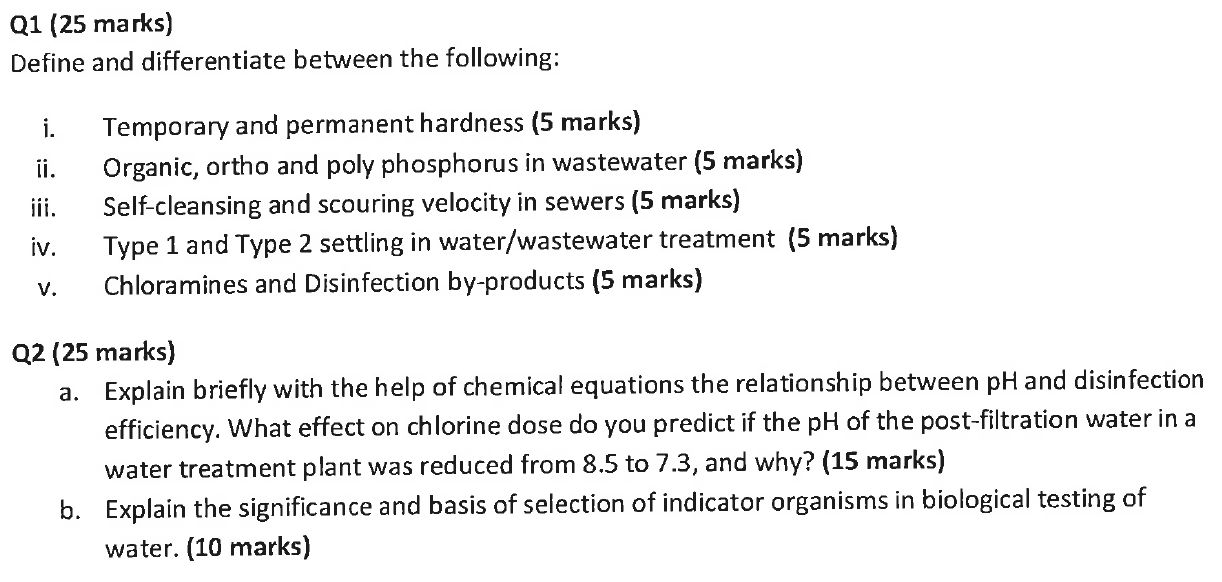 Q1 (25 marks)
Define and differentiate between the following:

i. Temporary and permanent hardness (5 marks)
ii. Organic, ortho and poly phosphorus in wastewater (5 marks)
iii. Self-cleansing and scouring velocity in sewers (5 marks)
iv. Type 1 and Type 2 settling in water/wastewater treatment (5 marks)
v. Chloramines and Disinfection by-products (5 marks)

Q2 (25 marks)
a. Explain briefly with the help of chemical equations the relationship between pH and disinfection efficiency. What effect on chlorine dose do you predict if the pH of the post-filtration water in a water treatment plant was reduced from 8.5 to 7.3, and why? (15 marks)
b. Explain the significance and basis of selection of indicator organisms in biological testing of water. (10 marks)